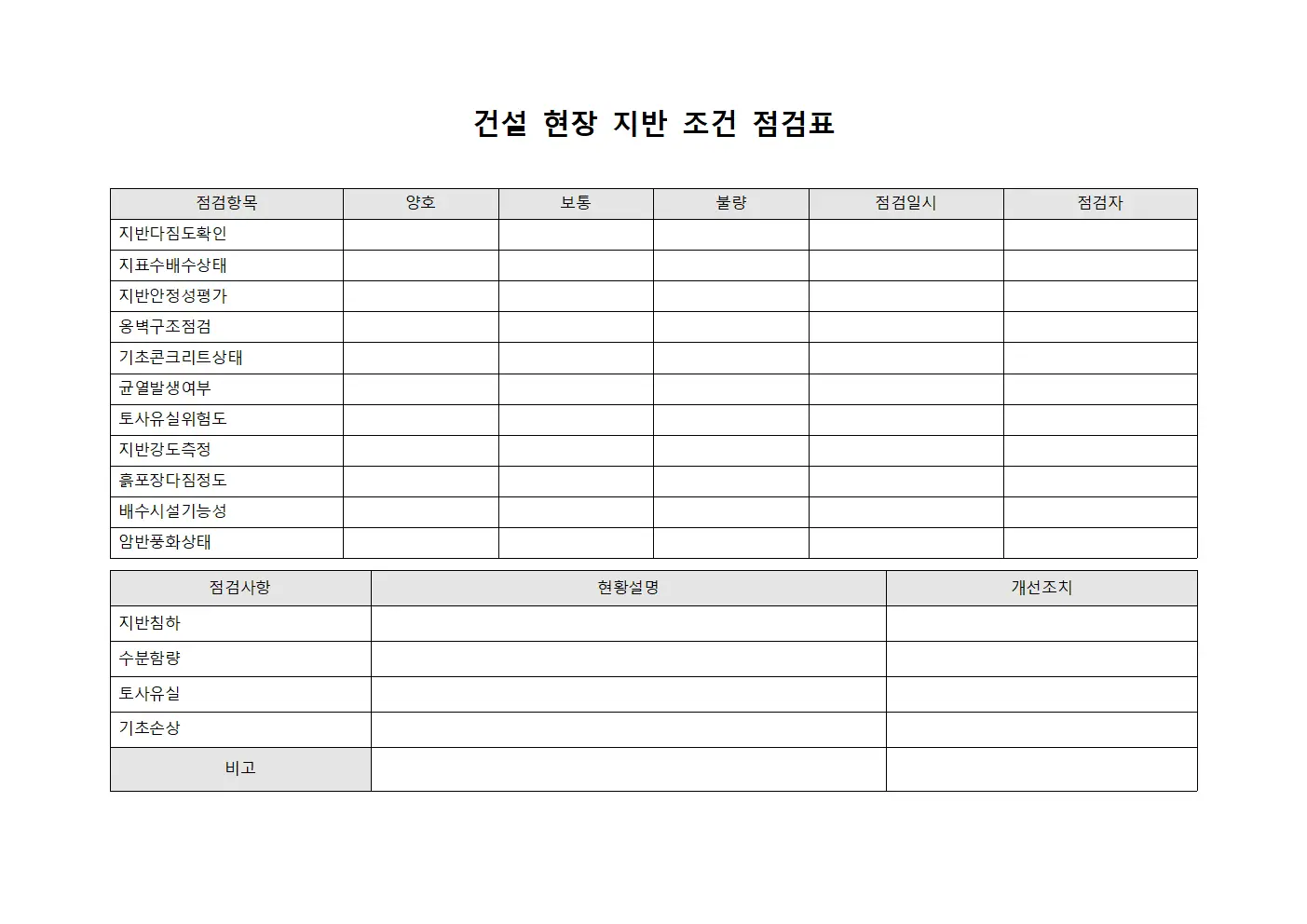 건설 현장 지반 조건 점검표

| 점검항목 | 양호 | 보통 | 불량 | 점검일시 | 점검자 |
|---|---|---|---|---|---|
| 지반다짐도확인 | | | | | |
| 지표수배수상태 | | | | | |
| 지반안정성평가 | | | | | |
| 옹벽구조점검 | | | | | |
| 기초콘크리트상태 | | | | | |
| 균열발생여부 | | | | | |
| 토사유실위험도 | | | | | |
| 지반강도측정 | | | | | |
| 흙포장다짐정도 | | | | | |
| 배수시설기능성 | | | | | |
| 암반풍화상태 | | | | | |

| 점검사항 | 현황설명 | 개선조치 |
|---|---|---|
| 지반침하 | | |
| 수분함량 | | |
| 토사유실 | | |
| 기초손상 | | |
| 비고 | | |